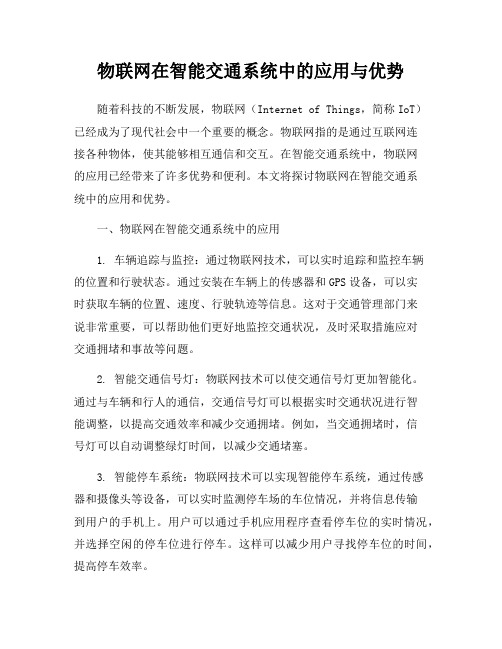 物联网在智能交通系统中的应用与优势

随着科技的不断发展，物联网（Internet of Things，简称 IoT）已经成为了现代社会中一个重要的概念。物联网指的是通过互联网连接各种物体，使其能够相互通信和交互。在智能交通系统中，物联网的应用已经带来了许多优势和便利。本文将探讨物联网在智能交通系统中的应用和优势。

一、物联网在智能交通系统中的应用

1. 车辆追踪与监控：通过物联网技术，可以实时追踪和监控车辆的位置和行驶状态。通过安装在车辆上的传感器和GPS设备，可以实时获取车辆的位置、速度、行驶轨迹等信息。这对于交通管理部门来说非常重要，可以帮助他们更好地监控交通状况，及时采取措施应对交通拥堵和事故等问题。

2. 智能交通信号灯：物联网技术可以使交通信号灯更加智能化。通过与车辆和行人的通信，交通信号灯可以根据实时交通状况进行智能调整，以提高交通效率和减少交通拥堵。例如，当交通拥堵时，信号灯可以自动调整绿灯时间，以减少交通堵塞。

3. 智能停车系统：物联网技术可以实现智能停车系统，通过传感器和摄像头等设备，可以实时监测停车场的车位情况，并将信息传输到用户的手机上。用户可以通过手机应用程序查看停车位的实时情况，并选择空闲的停车位进行停车。这样可以减少用户寻找停车位的时间，提高停车效率。